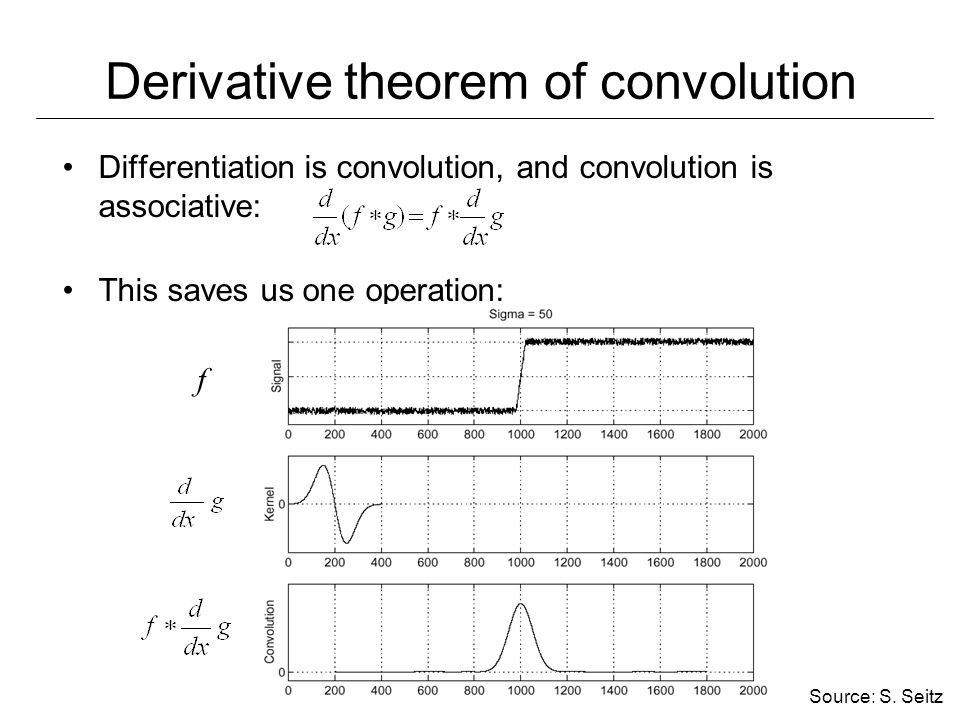 Derivative theorem of convolution

• Differentiation is convolution, and convolution is associative: $\frac{d}{dx}(f*g)=f*\frac{d}{dx}g$

• This saves us one operation:

Sigma = 50

$f$

Signal

0 200 400 600 800 1000 1200 1400 1600 1800 2000

$\frac{d}{dx}g$

Kernel

0 200 400 600 800 1000 1200 1400 1600 1800 2000

$f*\frac{d}{dx}g$

Convolution

0

0 200 400 600 800 1000 1200 1400 1600 1800 2000

Source: S. Seitz